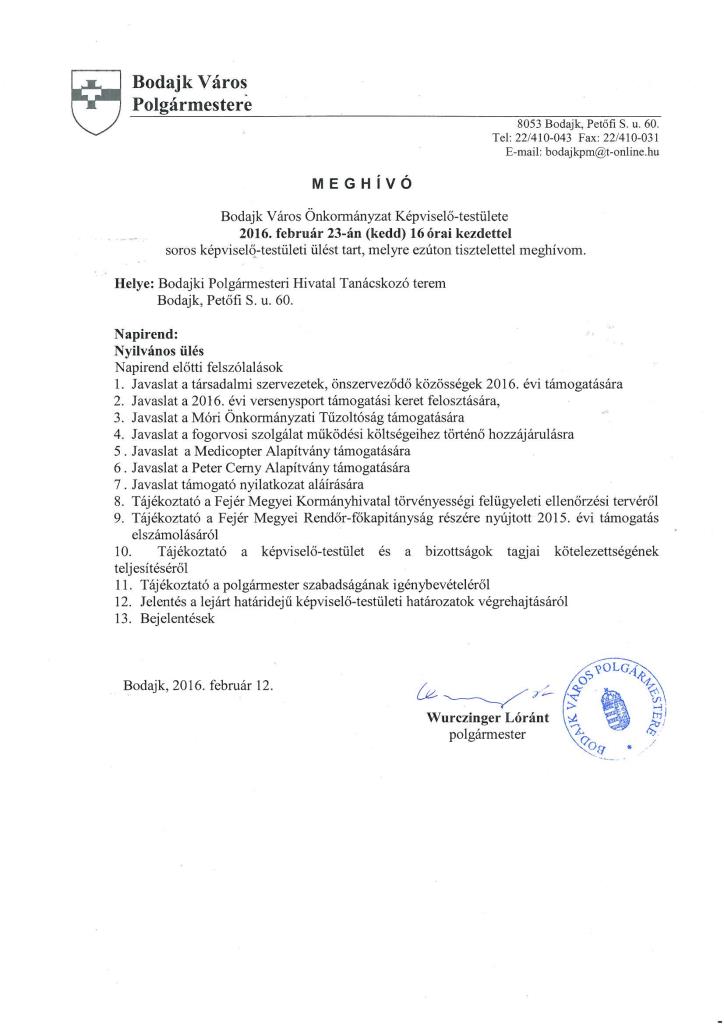 Bodajk Város
Polgármestere

8053 Bodajk, Petőfi S. u. 60.
Tel: 22/410-043 Fax: 22/410-031
E-mail: bodajkpm@t-online.hu

MEGHÍVÓ

Bodajk Város Önkormányzat Képviselő-testülete
2016. február 23-án (kedd) 16 órai kezdettel
soros képviselő-testületi ülést tart, melyre ezúton tisztelettel meghívom.

Helye: Bodajki Polgármesteri Hivatal Tanácskozó terem
Bodajk, Petőfi S. u. 60.

Napirend:
Nyilvános ülés
Napirend előtti felszólalások
1. Javaslat a társadalmi szervezetek, önszerveződő közösségek 2016. évi támogatására
2. Javaslat a 2016. évi versenysport támogatási keret felosztására,
3. Javaslat a Móri Önkormányzati Tűzoltóság támogatására
4. Javaslat a fogorvosi szolgálat működési költségeihez történő hozzájárulásra
5. Javaslat a Medicopter Alapítvány támogatására
6. Javaslat a Peter Cerny Alapítvány támogatására
7. Javaslat támogató nyilatkozat aláírására
8. Tájékoztató a Fejér Megyei Kormányhivatal törvényességi felügyeleti ellenőrzési tervéről
9. Tájékoztató a Fejér Megyei Rendőr-főkapitányság részére nyújtott 2015. évi támogatás elszámolásáról
10. Tájékoztató a képviselő-testület és a bizottságok tagjai kötelezettségének teljesítéséről
11. Tájékoztató a polgármester szabadságának igénybevételéről
12. Jelentés a lejárt határidejű képviselő-testületi határozatok végrehajtásáról
13. Bejelentések

Bodajk, 2016. február 12.

Wurczinger Lóránt
polgármester

BODAJK VÁROS POLGÁRMESTERE